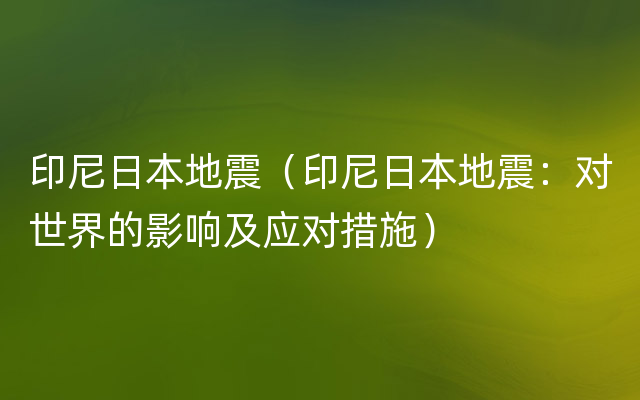 印尼日本地震（印尼日本地震：对世界的影响及应对措施）